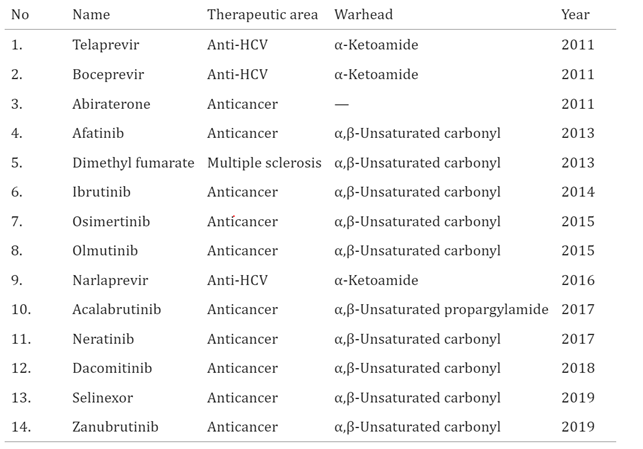 | No | Name | Therapeutic area | Warhead | Year |
|---|---|---|---|---|
| 1. | Telaprevir | Anti-HCV | α-Ketoamide | 2011 |
| 2. | Boceprevir | Anti-HCV | α-Ketoamide | 2011 |
| 3. | Abiraterone | Anticancer | — | 2011 |
| 4. | Afatinib | Anticancer | α,β-Unsaturated carbonyl | 2013 |
| 5. | Dimethyl fumarate | Multiple sclerosis | α,β-Unsaturated carbonyl | 2013 |
| 6. | Ibrutinib | Anticancer | α,β-Unsaturated carbonyl | 2014 |
| 7. | Osimertinib | Anticancer | α,β-Unsaturated carbonyl | 2015 |
| 8. | Olmutinib | Anticancer | α,β-Unsaturated carbonyl | 2015 |
| 9. | Narlaprevir | Anti-HCV | α-Ketoamide | 2016 |
| 10. | Acalabrutinib | Anticancer | α,β-Unsaturated propargylamide | 2017 |
| 11. | Neratinib | Anticancer | α,β-Unsaturated carbonyl | 2017 |
| 12. | Dacomitinib | Anticancer | α,β-Unsaturated carbonyl | 2018 |
| 13. | Selinexor | Anticancer | α,β-Unsaturated carbonyl | 2019 |
| 14. | Zanubrutinib | Anticancer | α,β-Unsaturated carbonyl | 2019 |